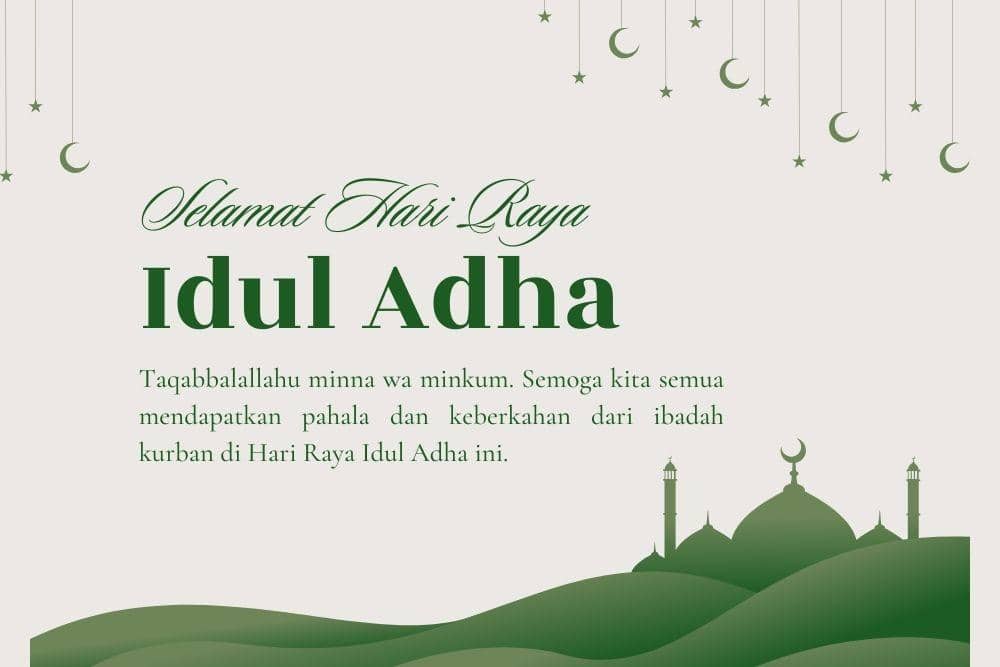 Selamat Hari Raya

Idul Adha

Taqabbalallahu minna wa minkum. Semoga kita semua mendapatkan pahala dan keberkahan dari ibadah kurban di Hari Raya Idul Adha ini.